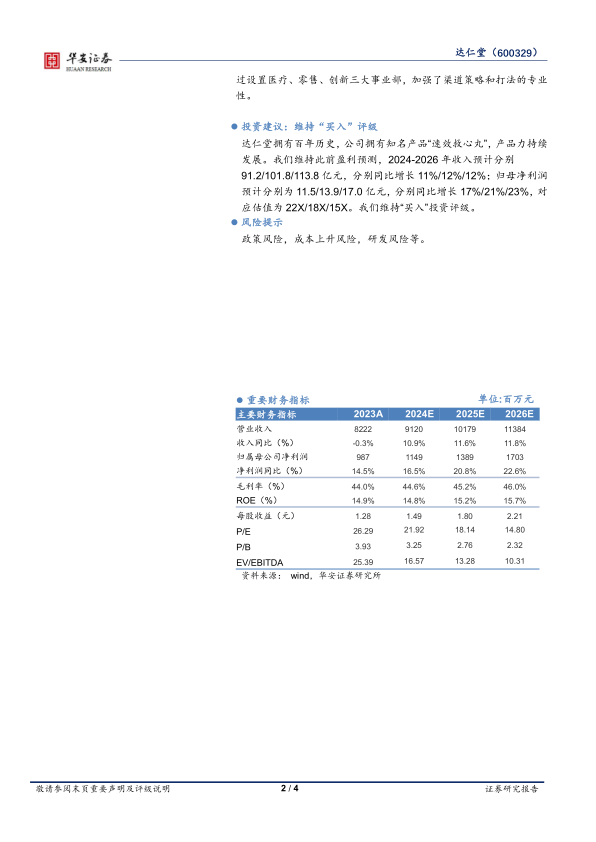 华安证券
HUAAN RESEARCH

达仁堂（600329）

过设置医疗、零售、创新三大事业部，加强了渠道策略和打法的专业性。

● 投资建议：维持“买入”评级

达仁堂拥有百年历史，公司拥有知名产品“速效救心丸”，产品力持续发展。我们维持此前盈利预测，2024-2026 年收入预计分别 91.2/101.8/113.8 亿元，分别同比增长 11%/12%/12%；归母净利润预计分别为 11.5/13.9/17.0 亿元，分别同比增长 17%/21%/23%，对应估值为 22X/18X/15X。我们维持“买入”投资评级。

● 风险提示

政策风险，成本上升风险，研发风险等。

● 重要财务指标　　单位:百万元

| 主要财务指标 | 2023A | 2024E | 2025E | 2026E |
|---|---|---|---|---|
| 营业收入 | 8222 | 9120 | 10179 | 11384 |
| 收入同比（%） | -0.3% | 10.9% | 11.6% | 11.8% |
| 归属母公司净利润 | 987 | 1149 | 1389 | 1703 |
| 净利润同比（%） | 14.5% | 16.5% | 20.8% | 22.6% |
| 毛利率（%） | 44.0% | 44.6% | 45.2% | 46.0% |
| ROE（%） | 14.9% | 14.8% | 15.2% | 15.7% |
| 每股收益（元） | 1.28 | 1.49 | 1.80 | 2.21 |
| P/E | 26.29 | 21.92 | 18.14 | 14.80 |
| P/B | 3.93 | 3.25 | 2.76 | 2.32 |
| EV/EBITDA | 25.39 | 16.57 | 13.28 | 10.31 |

资料来源： wind，华安证券研究所

敬请参阅末页重要声明及评级说明　　2 / 4　　证券研究报告